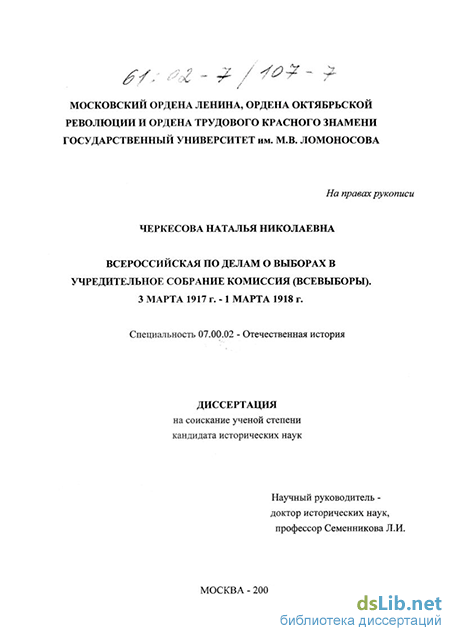 61:02-7/107-7

МОСКОВСКИЙ ОРДЕНА ЛЕНИНА, ОРДЕНА ОКТЯБРЬСКОЙ РЕВОЛЮЦИИ И ОРДЕНА ТРУДОВОГО КРАСНОГО ЗНАМЕНИ ГОСУДАРСТВЕННЫЙ УНИВЕРСИТЕТ им. М.В. ЛОМОНОСОВА

На правах рукописи

ЧЕРКЕСОВА НАТАЛЬЯ НИКОЛАЕВНА

ВСЕРОССИЙСКАЯ ПО ДЕЛАМ О ВЫБОРАХ В УЧРЕДИТЕЛЬНОЕ СОБРАНИЕ КОМИССИЯ (ВСЕВЫБОРЫ). 3 МАРТА 1917 г. - 1 МАРТА 1918 г.

Специальность 07.00.02 - Отечественная история

ДИССЕРТАЦИЯ
на соискание ученой степени
кандидата исторических наук

Научный руководитель -
доктор исторических наук,
профессор Семенникова Л.И.

МОСКВА - 200

dsLib.net
библиотека диссертаций